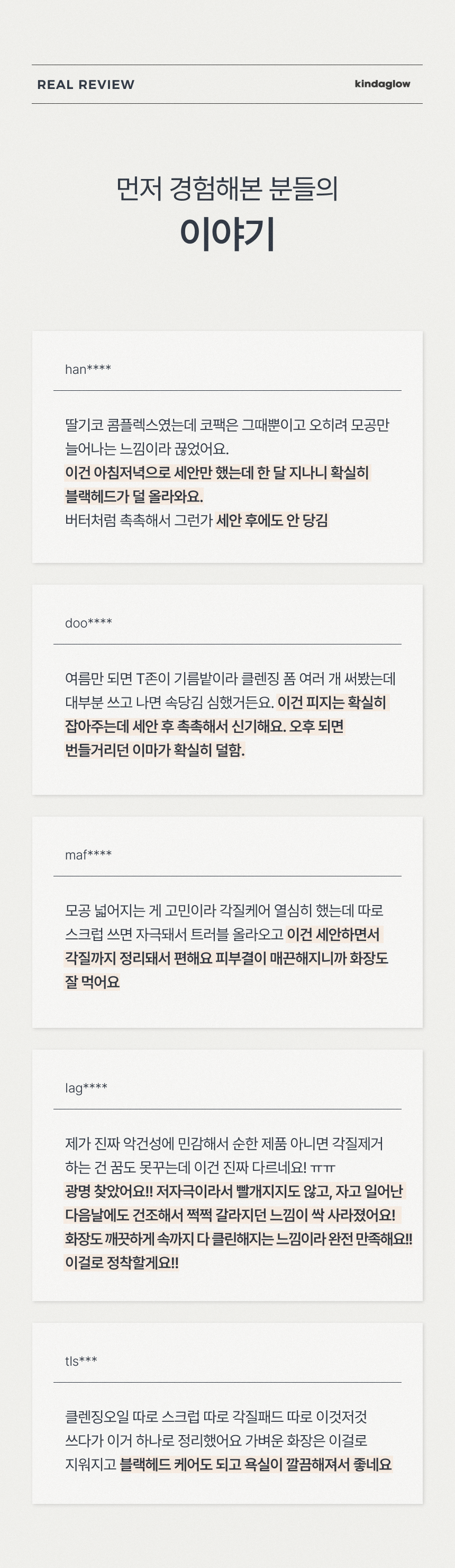 REAL REVIEW

kindaglow

먼저 경험해본 분들의

이야기

han****

딸기코 콤플렉스였는데 코팩은 그때뿐이고 오히려 모공만 늘어나는 느낌이라 끊었어요. 이건 아침저녁으로 세안만 했는데 한 달 지나니 확실히 블랙헤드가 덜 올라와요. 버터처럼 촉촉해서 그런가 세안 후에도 안 당김

doo****

여름만 되면 T존이 기름밭이라 클렌징 폼 여러 개 써봤는데 대부분 쓰고 나면 속당김 심했거든요. 이건 피지는 확실히 잡아주는데 세안 후 촉촉해서 신기해요. 오후 되면 번들거리던 이마가 확실히 덜함.

maf****

모공 넓어지는 게 고민이라 각질케어 열심히 했는데 따로 스크럽 쓰면 자극돼서 트러블 올라오고 이건 세안하면서 각질까지 정리돼서 편해요 피부결이 매끈해지니까 화장도 잘 먹어요

lag****

제가 진짜 악건성에 민감해서 순한 제품 아니면 각질제거 하는 건 꿈도 못꾸는데 이건 진짜 다르네요! ㅠㅠ 광명 찾았어요!! 저자극이라서 빨개지지도 않고, 자고 일어난 다음날에도 건조해서 쩍쩍 갈라지던 느낌이 싹 사라졌어요! 화장도 깨끗하게 속까지 다 클린해지는 느낌이라 완전 만족해요!! 이걸로 정착할게요!!

tls***

클렌징오일 따로 스크럽 따로 각질패드 따로 이것저것 쓰다가 이거 하나로 정리했어요 가벼운 화장은 이걸로 지워지고 블랙헤드 케어도 되고 욕실이 깔끔해져서 좋네요